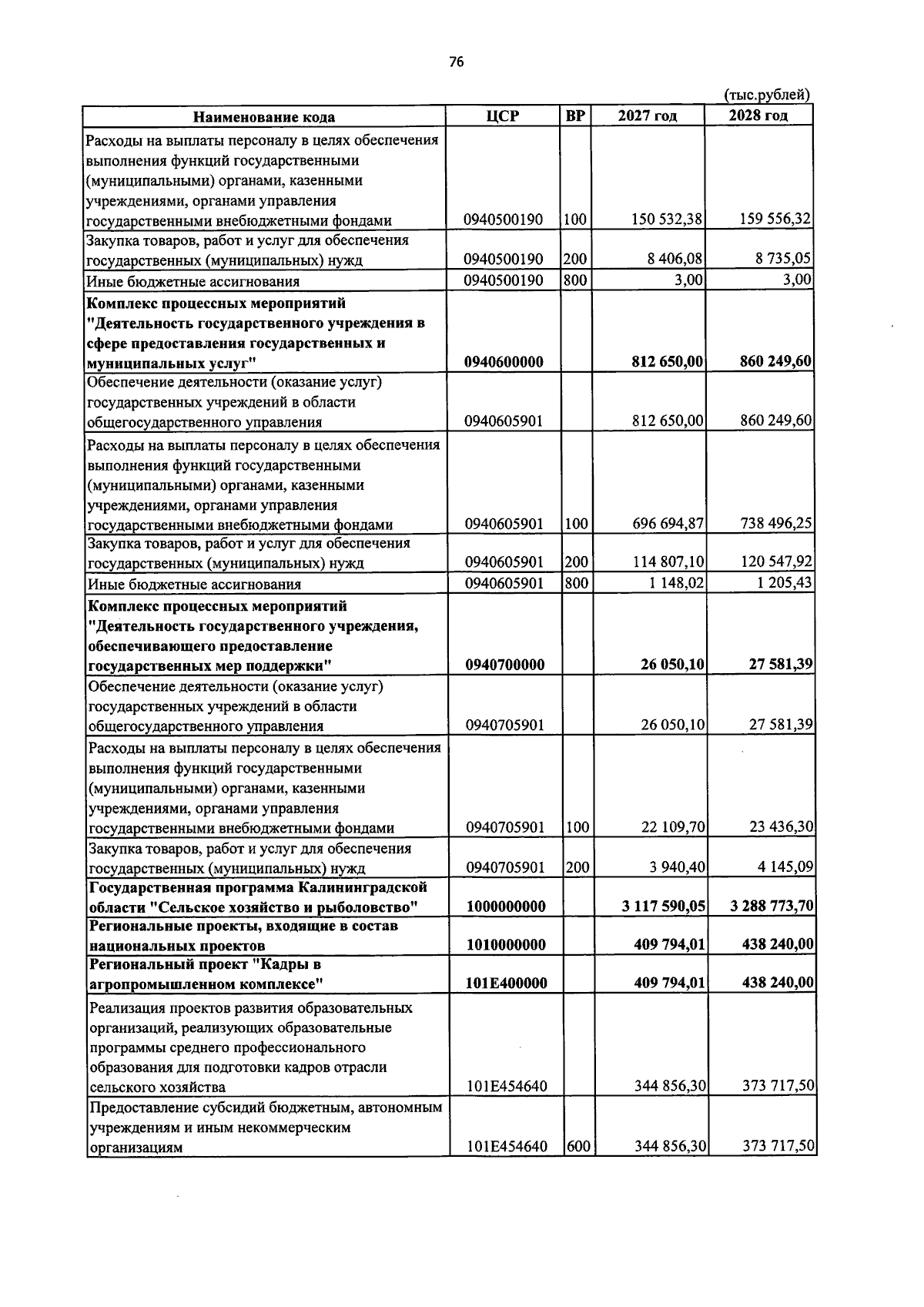 76

(тыс.рублей)

| Наименование кода | ЦСР | ВР | 2027 год | 2028 год |
|---|---|---|---|---|
| Расходы на выплаты персоналу в целях обеспечения выполнения функций государственными (муниципальными) органами, казенными учреждениями, органами управления государственными внебюджетными фондами | 0940500190 | 100 | 150 532,38 | 159 556,32 |
| Закупка товаров, работ и услуг для обеспечения государственных (муниципальных) нужд | 0940500190 | 200 | 8 406,08 | 8 735,05 |
| Иные бюджетные ассигнования | 0940500190 | 800 | 3,00 | 3,00 |
| Комплекс процессных мероприятий "Деятельность государственного учреждения в сфере предоставления государственных и муниципальных услуг" | 0940600000 | | 812 650,00 | 860 249,60 |
| Обеспечение деятельности (оказание услуг) государственных учреждений в области общегосударственного управления | 0940605901 | | 812 650,00 | 860 249,60 |
| Расходы на выплаты персоналу в целях обеспечения выполнения функций государственными (муниципальными) органами, казенными учреждениями, органами управления государственными внебюджетными фондами | 0940605901 | 100 | 696 694,87 | 738 496,25 |
| Закупка товаров, работ и услуг для обеспечения государственных (муниципальных) нужд | 0940605901 | 200 | 114 807,10 | 120 547,92 |
| Иные бюджетные ассигнования | 0940605901 | 800 | 1 148,02 | 1 205,43 |
| Комплекс процессных мероприятий "Деятельность государственного учреждения, обеспечивающего предоставление государственных мер поддержки" | 0940700000 | | 26 050,10 | 27 581,39 |
| Обеспечение деятельности (оказание услуг) государственных учреждений в области общегосударственного управления | 0940705901 | | 26 050,10 | 27 581,39 |
| Расходы на выплаты персоналу в целях обеспечения выполнения функций государственными (муниципальными) органами, казенными учреждениями, органами управления государственными внебюджетными фондами | 0940705901 | 100 | 22 109,70 | 23 436,30 |
| Закупка товаров, работ и услуг для обеспечения государственных (муниципальных) нужд | 0940705901 | 200 | 3 940,40 | 4 145,09 |
| Государственная программа Калининградской области "Сельское хозяйство и рыболовство" | 1000000000 | | 3 117 590,05 | 3 288 773,70 |
| Региональные проекты, входящие в состав национальных проектов | 1010000000 | | 409 794,01 | 438 240,00 |
| Региональный проект "Кадры в агропромышленном комплексе" | 101E400000 | | 409 794,01 | 438 240,00 |
| Реализация проектов развития образовательных организаций, реализующих образовательные программы среднего профессионального образования для подготовки кадров отрасли сельского хозяйства | 101E454640 | | 344 856,30 | 373 717,50 |
| Предоставление субсидий бюджетным, автономным учреждениям и иным некоммерческим организациям | 101E454640 | 600 | 344 856,30 | 373 717,50 |